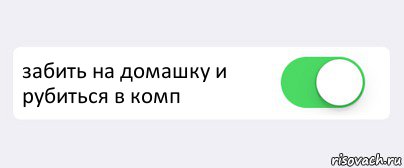 забить на домашку и рубиться в комп

risovach.ru